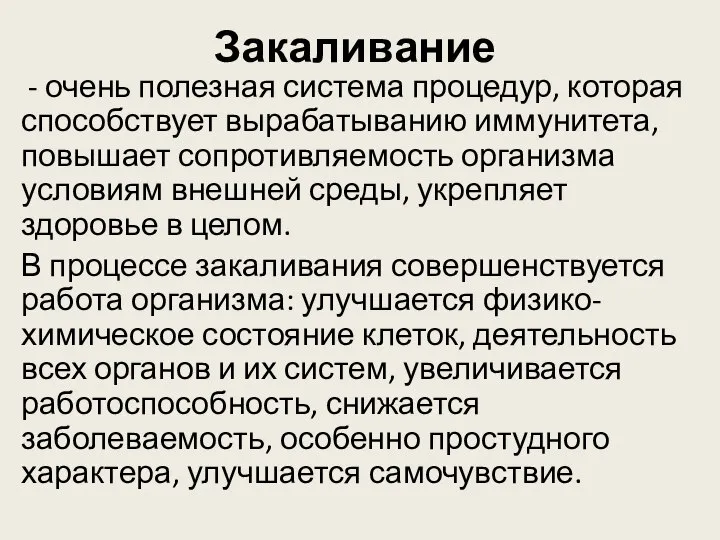 Закаливание

- очень полезная система процедур, которая способствует вырабатыванию иммунитета, повышает сопротивляемость организма условиям внешней среды, укрепляет здоровье в целом.

В процессе закаливания совершенствуется работа организма: улучшается физико-химическое состояние клеток, деятельность всех органов и их систем, увеличивается работоспособность, снижается заболеваемость, особенно простудного характера, улучшается самочувствие.